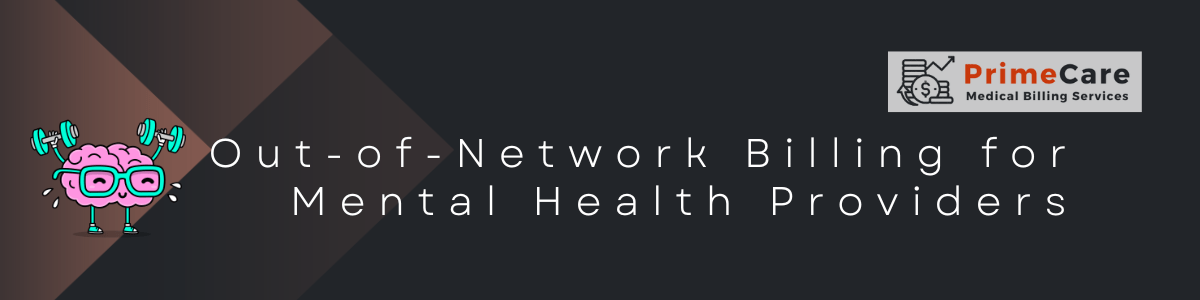 PrimeCare
Medical Billing Services

Out-of-Network Billing for Mental Health Providers